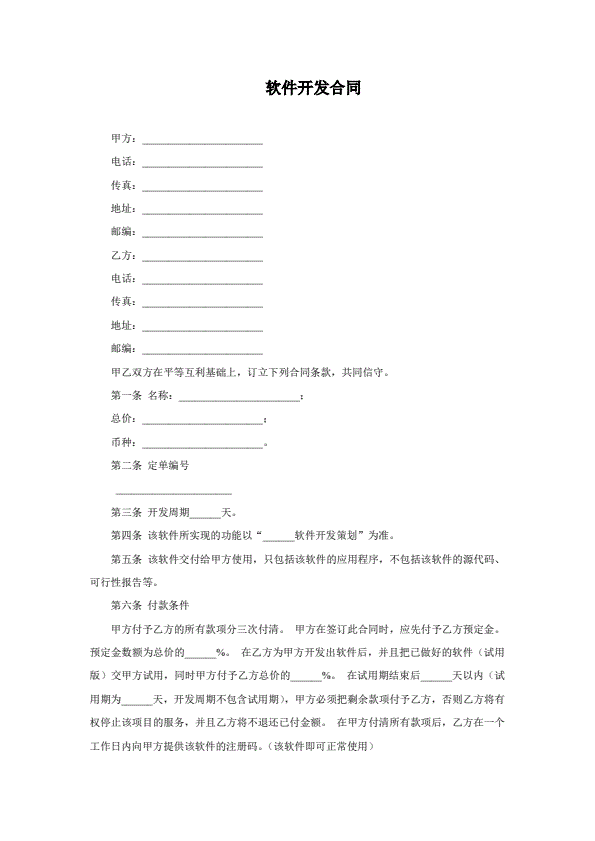 软件开发合同

甲方：____________________

电话：____________________

传真：____________________

地址：____________________

邮编：____________________

乙方：____________________

电话：____________________

传真：____________________

地址：____________________

邮编：____________________

甲乙双方在平等互利基础上，订立下列合同条款，共同信守。

第一条 名称：____________________；

总价：____________________；

币种：____________________。

第二条 定单编号

____________________

第三条 开发周期_____天。

第四条 该软件所实现的功能以“_____软件开发策划”为准。

第五条 该软件交付给甲方使用，只包括该软件的应用程序，不包括该软件的源代码、可行性报告等。

第六条 付款条件

甲方付予乙方的所有款项分三次付清。 甲方在签订此合同时，应先付予乙方预定金。预定金数额为总价的_____%。 在乙方为甲方开发出软件后，并且把已做好的软件（试用版）交甲方试用，同时甲方付予乙方总价的_____%。 在试用期结束后_____天以内（试用期为_____天，开发周期不包含试用期），甲方必须把剩余款项付予乙方，否则乙方将有权停止该项目的服务，并且乙方将不退还已付金额。 在甲方付清所有款项后，乙方在一个工作日内向甲方提供该软件的注册码。（该软件即可正常使用）